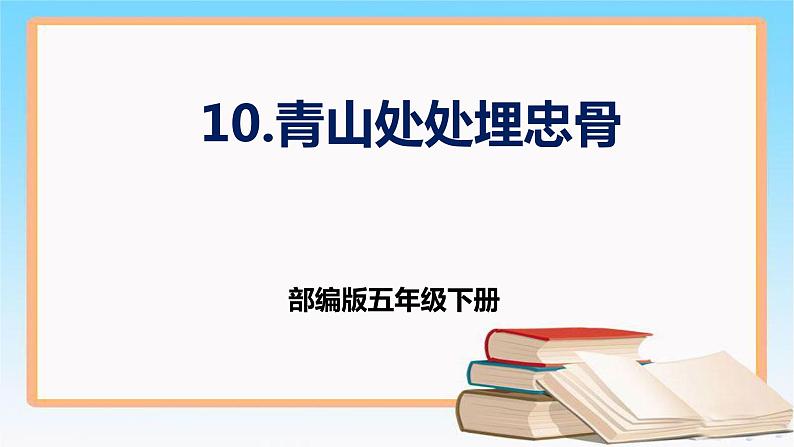 10.青山处处埋忠骨

部编版五年级下册